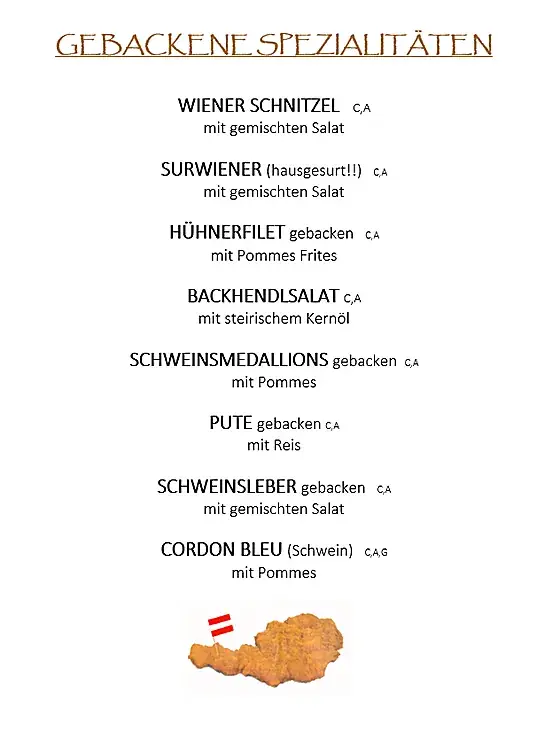 GEBACKENE SPEZIALITÄTEN

WIENER SCHNITZEL C,A
mit gemischten Salat

SURWIENER (hausgesurt!!) C,A
mit gemischten Salat

HÜHNERFILET gebacken C,A
mit Pommes Frites

BACKHENDLSALAT C,A
mit steirischem Kernöl

SCHWEINSMEDALLIONS gebacken C,A
mit Pommes

PUTE gebacken C,A
mit Reis

SCHWEINSLEBER gebacken C,A
mit gemischten Salat

CORDON BLEU (Schwein) C,A,G
mit Pommes